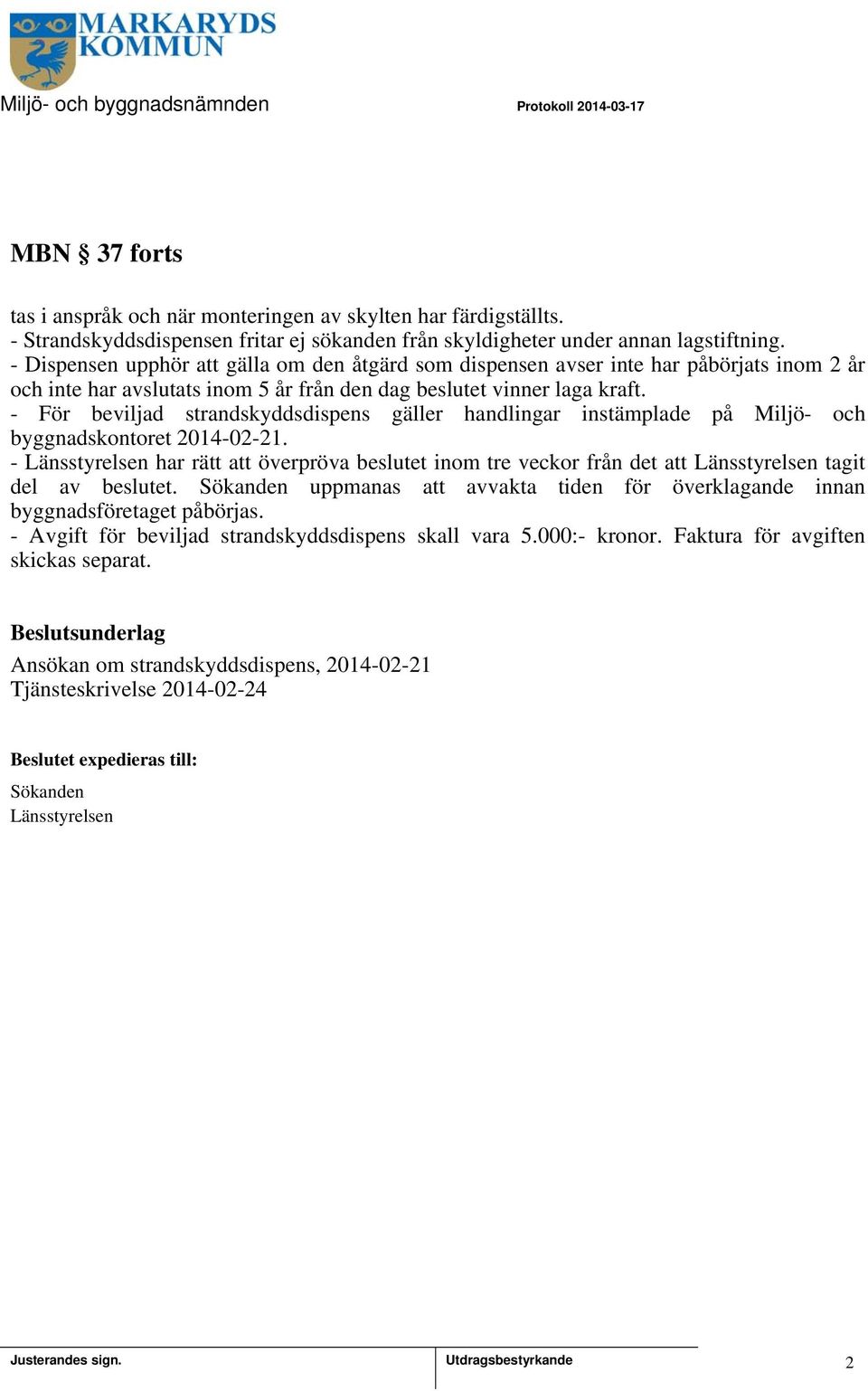 MARKARYDS KOMMUN

Miljö- och byggnadsnämnden

Protokoll 2014-03-17

MBN § 37 forts

tas i anspråk och när monteringen av skylten har färdigställts.
- Strandskyddsdispensen fritar ej sökanden från skyldigheter under annan lagstiftning.
- Dispensen upphör att gälla om den åtgärd som dispensen avser inte har påbörjats inom 2 år och inte har avslutats inom 5 år från den dag beslutet vinner laga kraft.
- För beviljad strandskyddsdispens gäller handlingar instämplade på Miljö- och byggnadskontoret 2014-02-21.
- Länsstyrelsen har rätt att överpröva beslutet inom tre veckor från det att Länsstyrelsen tagit del av beslutet. Sökanden uppmanas att avvakta tiden för överklagande innan byggnadsföretaget påbörjas.
- Avgift för beviljad strandskyddsdispens skall vara 5.000:- kronor. Faktura för avgiften skickas separat.

Beslutsunderlag
Ansökan om strandskyddsdispens, 2014-02-21
Tjänsteskrivelse 2014-02-24

Beslutet expedieras till:
Sökanden
Länsstyrelsen

Justerandes sign.

Utdragsbestyrkande

2